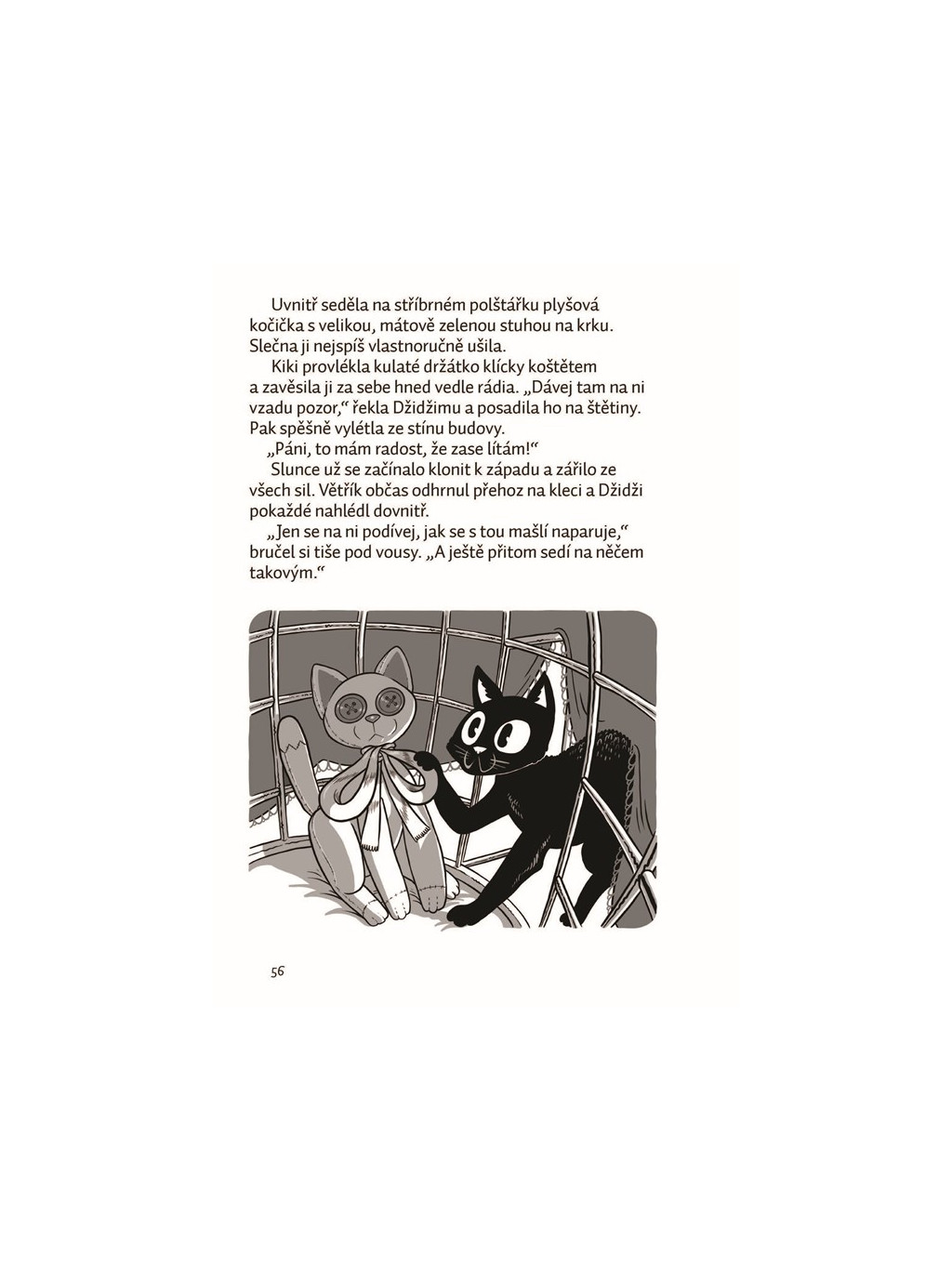 Uvnitř seděla na stříbrném polštářku plyšová kočička s velikou, mátově zelenou stuhou na krku. Slečna ji nejspíš vlastnoručně ušila.

Kiki provlékla kulaté držátko klícky koštětem a zavěsila ji za sebe hned vedle rádia. „Dávej tam na ni vzadu pozor," řekla Džidžimu a posadila ho na štětiny. Pak spěšně vylétla ze stínu budovy.

„Páni, to mám radost, že zase lítám!"

Slunce už se začínalo klonit k západu a zářilo ze všech sil. Větřík občas odhrnul přehoz na kleci a Džidži pokaždé nahlédl dovnitř.

„Jen se na ni podívej, jak se s tou mašlí naparuje," bručel si tiše pod vousy. „A ještě přitom sedí na něčem takovým."

56